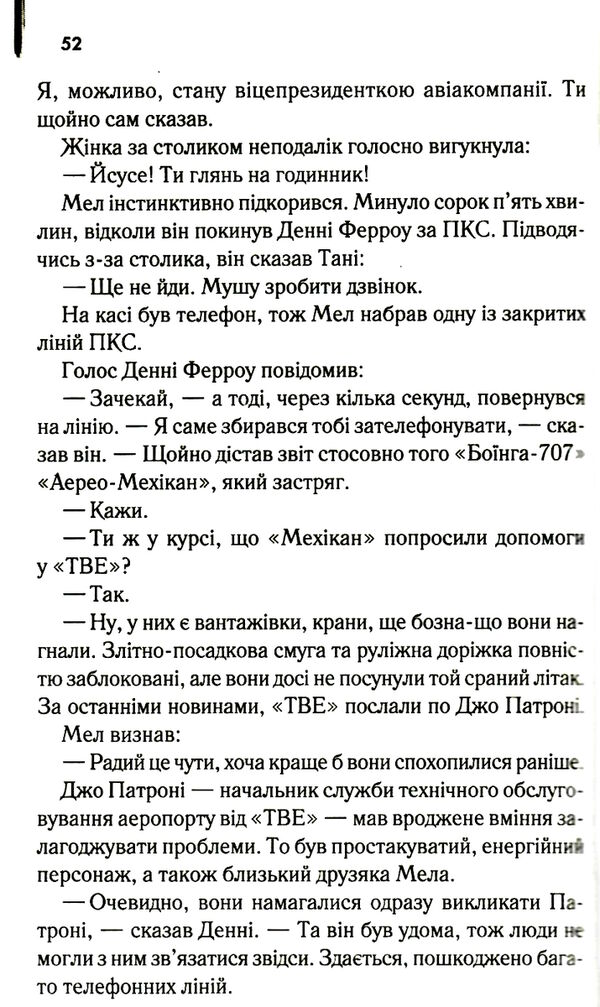 52

Я, можливо, стану віцепрезиденткою авіакомпанії. Ти щойно сам сказав.

Жінка за столиком неподалік голосно вигукнула:

— Йсусе! Ти глянь на годинник!

Мел інстинктивно підкорився. Минуло сорок п'ять хвилин, відколи він покинув Денні Ферроу за ПКС. Підводячись з-за столика, він сказав Тані:

— Ще не йди. Мушу зробити дзвінок.

На касі був телефон, тож Мел набрав одну із закритих ліній ПКС.

Голос Денні Ферроу повідомив:

— Зачекай, — а тоді, через кілька секунд, повернувся на лінію. — Я саме збирався тобі зателефонувати, — сказав він. — Щойно дістав звіт стосовно того «Боїнга-707» «Аерео-Мехікан», який застряг.

— Кажи.

— Ти ж у курсі, що «Мехікан» попросили допомоги у «ТВЕ»?

— Так.

— Ну, у них є вантажівки, крани, ще бозна-що вони нагнали. Злітно-посадкова смуга та руліжна доріжка повністю заблоковані, але вони досі не посунули той сраний літак. За останніми новинами, «ТВЕ» послали по Джо Патроні.

Мел визнав:

— Радий це чути, хоча краще б вони спохопилися раніше.

Джо Патроні — начальник служби технічного обслуговування аеропорту від «ТВЕ» — мав вроджене вміння залагоджувати проблеми. То був простакуватий, енергійний персонаж, а також близький друзяка Мела.

— Очевидно, вони намагалися одразу викликати Патроні, — сказав Денні. — Та він був удома, тож люди не могли з ним зв'язатися звідси. Здається, пошкоджено багато телефонних ліній.